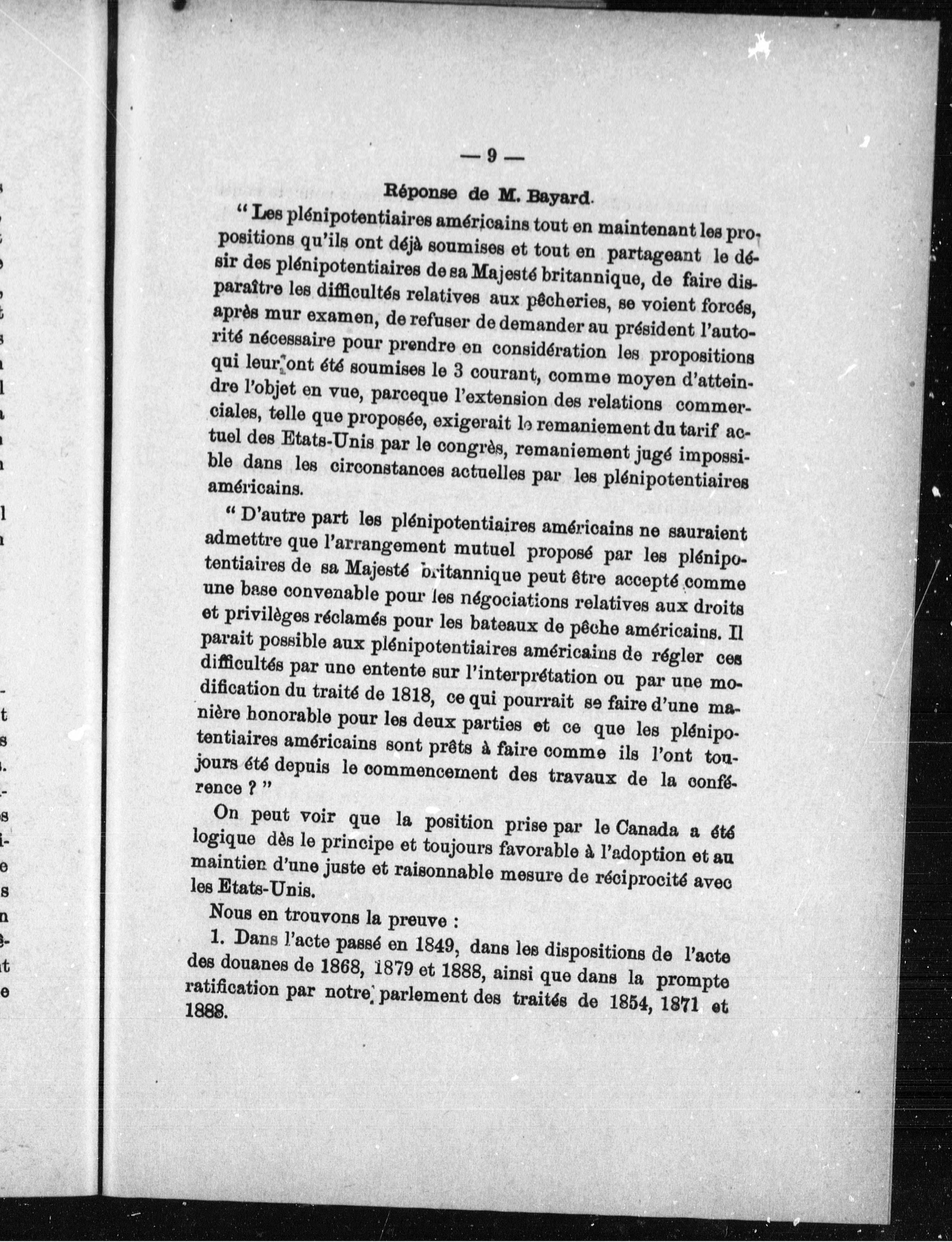 — 9 —

Réponse de M. Bayard.

" Les plénipotentiaires américains tout en maintenant les propositions qu'ils ont déjà soumises et tout en partageant le désir des plénipotentiaires de sa Majesté britannique, de faire disparaître les difficultés relatives aux pêcheries, se voient forcés, après mur examen, de refuser de demander au président l'autorité nécessaire pour prendre en considération les propositions qui leur ont été soumises le 3 courant, comme moyen d'atteindre l'objet en vue, parceque l'extension des relations commerciales, telle que proposée, exigerait le remaniement du tarif actuel des Etats-Unis par le congrès, remaniement jugé impossible dans les circonstances actuelles par les plénipotentiaires américains.

" D'autre part les plénipotentiaires américains ne sauraient admettre que l'arrangement mutuel proposé par les plénipotentiaires de sa Majesté britannique peut être accepté comme une base convenable pour les négociations relatives aux droits et privilèges réclamés pour les bateaux de pêche américains. Il parait possible aux plénipotentiaires américains de régler ces difficultés par une entente sur l'interprétation ou par une modification du traité de 1818, ce qui pourrait se faire d'une manière honorable pour les deux parties et ce que les plénipotentiaires américains sont prêts à faire comme ils l'ont toujours été depuis le commencement des travaux de la conférence ? "

On peut voir que la position prise par le Canada a été logique dès le principe et toujours favorable à l'adoption et au maintien d'une juste et raisonnable mesure de réciprocité avec les Etats-Unis.

Nous en trouvons la preuve :

1. Dans l'acte passé en 1849, dans les dispositions de l'acte des douanes de 1868, 1879 et 1888, ainsi que dans la prompte ratification par notre parlement des traités de 1854, 1871 et 1888.